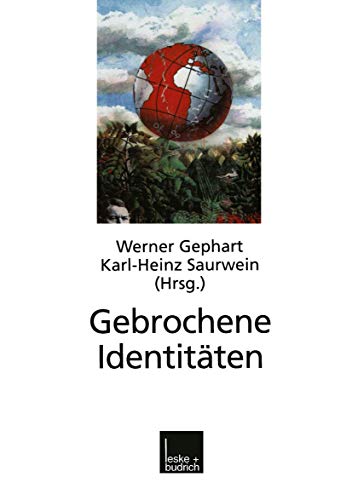 Werner Gephart
Karl-Heinz Saurwein
(Hrsg.)

Gebrochene
Identitäten

leske + budrich